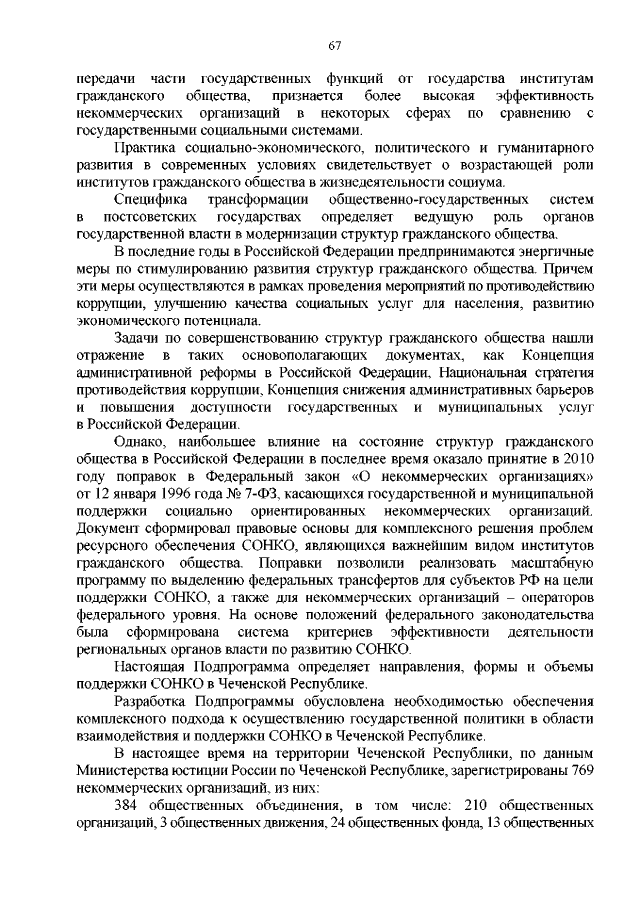 67

передачи части государственных функций от государства институтам гражданского общества, признается более высокая эффективность некоммерческих организаций в некоторых сферах по сравнению с государственными социальными системами.

Практика социально-экономического, политического и гуманитарного развития в современных условиях свидетельствует о возрастающей роли институтов гражданского общества в жизнедеятельности социума.

Специфика трансформации общественно-государственных систем в постсоветских государствах определяет ведущую роль органов государственной власти в модернизации структур гражданского общества.

В последние годы в Российской Федерации предпринимаются энергичные меры по стимулированию развития структур гражданского общества. Причем эти меры осуществляются в рамках проведения мероприятий по противодействию коррупции, улучшению качества социальных услуг для населения, развитию экономического потенциала.

Задачи по совершенствованию структур гражданского общества нашли отражение в таких основополагающих документах, как Концепция административной реформы в Российской Федерации, Национальная стратегия противодействия коррупции, Концепция снижения административных барьеров и повышения доступности государственных и муниципальных услуг в Российской Федерации.

Однако, наибольшее влияние на состояние структур гражданского общества в Российской Федерации в последнее время оказало принятие в 2010 году поправок в Федеральный закон «О некоммерческих организациях» от 12 января 1996 года № 7-ФЗ, касающихся государственной и муниципальной поддержки социально ориентированных некоммерческих организаций. Документ сформировал правовые основы для комплексного решения проблем ресурсного обеспечения СОНКО, являющихся важнейшим видом институтов гражданского общества. Поправки позволили реализовать масштабную программу по выделению федеральных трансфертов для субъектов РФ на цели поддержки СОНКО, а также для некоммерческих организаций – операторов федерального уровня. На основе положений федерального законодательства была сформирована система критериев эффективности деятельности региональных органов власти по развитию СОНКО.

Настоящая Подпрограмма определяет направления, формы и объемы поддержки СОНКО в Чеченской Республике.

Разработка Подпрограммы обусловлена необходимостью обеспечения комплексного подхода к осуществлению государственной политики в области взаимодействия и поддержки СОНКО в Чеченской Республике.

В настоящее время на территории Чеченской Республики, по данным Министерства юстиции России по Чеченской Республике, зарегистрированы 769 некоммерческих организаций, из них:

384 общественных объединения, в том числе: 210 общественных организаций, 3 общественных движения, 24 общественных фонда, 13 общественных